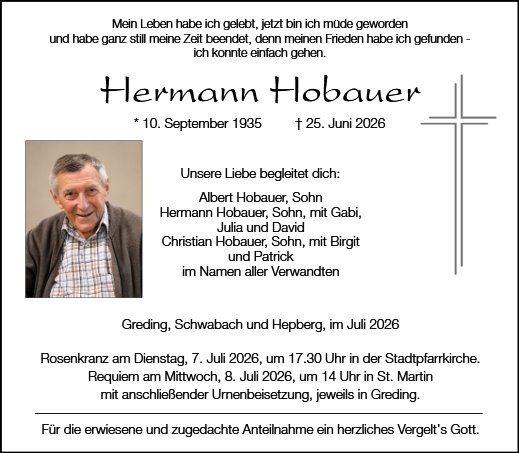 Mein Leben habe ich gelebt, jetzt bin ich müde geworden
und habe ganz still meine Zeit beendet, denn meinen Frieden habe ich gefunden -
ich konnte einfach gehen.

Hermann Hobauer

* 10. September 1935 † 25. Juni 2026

Unsere Liebe begleitet dich:

Albert Hobauer, Sohn
Hermann Hobauer, Sohn, mit Gabi,
Julia und David
Christian Hobauer, Sohn, mit Birgit
und Patrick
im Namen aller Verwandten

Greding, Schwabach und Hepberg, im Juli 2026

Rosenkranz am Dienstag, 7. Juli 2026, um 17.30 Uhr in der Stadtpfarrkirche.
Requiem am Mittwoch, 8. Juli 2026, um 14 Uhr in St. Martin
mit anschließender Urnenbeisetzung, jeweils in Greding.

Für die erwiesene und zugedachte Anteilnahme ein herzliches Vergelt's Gott.